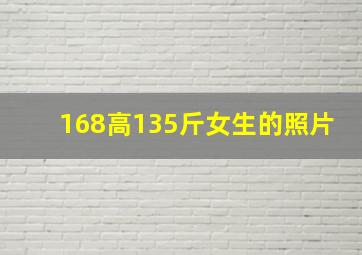 168高135斤女生的照片